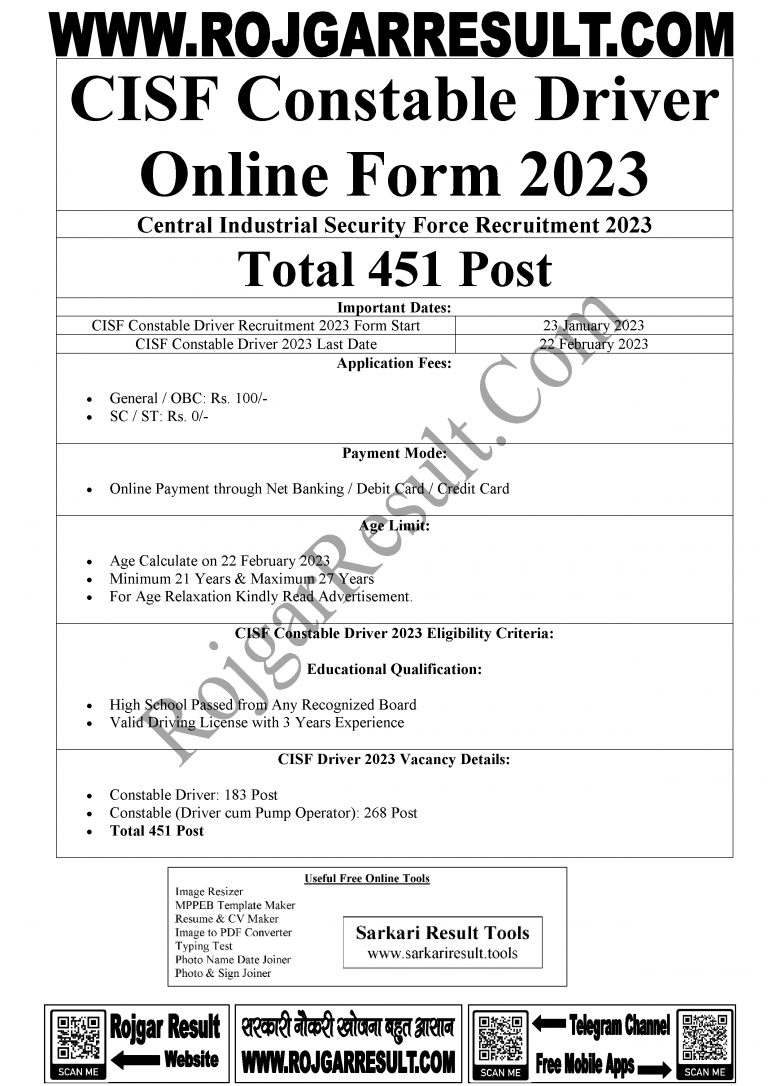 WWW.ROJGARRESULT.COM

CISF Constable Driver Online Form 2023

Central Industrial Security Force Recruitment 2023

Total 451 Post

Important Dates:

| CISF Constable Driver Recruitment 2023 Form Start | 23 January 2023 |
|---|---|
| CISF Constable Driver 2023 Last Date | 22 February 2023 |

Application Fees:

- General / OBC: Rs. 100/-
- SC / ST: Rs. 0/-

Payment Mode:

- Online Payment through Net Banking / Debit Card / Credit Card

Age Limit:

- Age Calculate on 22 February 2023
- Minimum 21 Years & Maximum 27 Years
- For Age Relaxation Kindly Read Advertisement.

CISF Constable Driver 2023 Eligibility Criteria:

Educational Qualification:

- High School Passed from Any Recognized Board
- Valid Driving License with 3 Years Experience

CISF Driver 2023 Vacancy Details:

- Constable Driver: 183 Post
- Constable (Driver cum Pump Operator): 268 Post
- Total 451 Post

RojgarResult.Com

Useful Free Online Tools
Image Resizer
MPPEB Template Maker
Resume & CV Maker
Image to PDF Converter
Typing Test
Photo Name Date Joiner
Photo & Sign Joiner

Sarkari Result Tools
www.sarkariresult.tools

SCAN ME
Rojgar Result
Website

सरकारी नौकरी खोजना बहुत आसान
WWW.ROJGARRESULT.COM

SCAN ME
Telegram Channel
Free Mobile Apps
SCAN ME